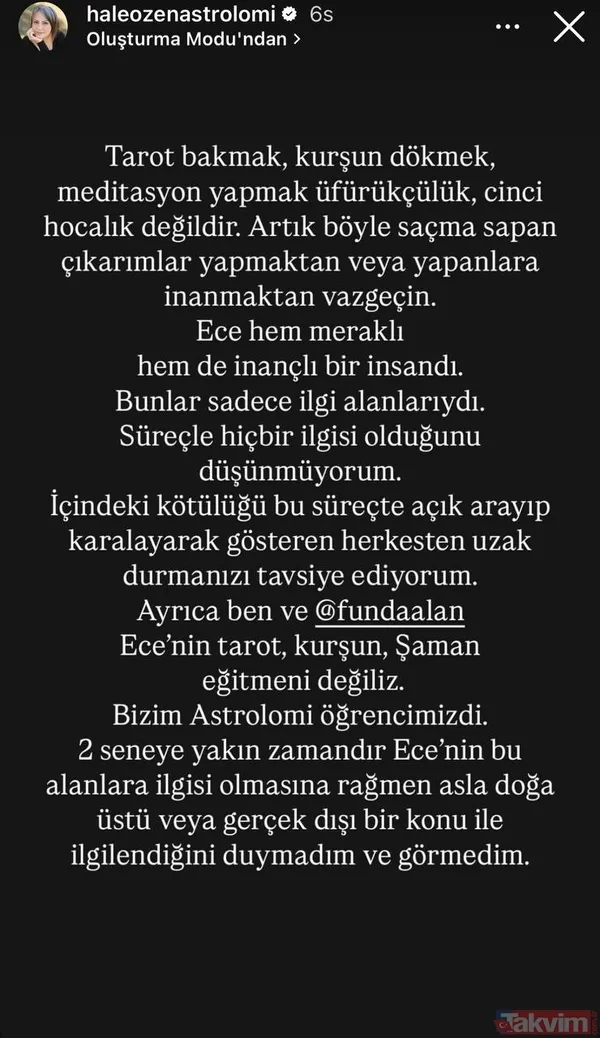 haleozenastrolomi 6s
Oluşturma Modu'ndan >

Tarot bakmak, kurşun dökmek, meditasyon yapmak üfürükçülük, cinci hocalık değildir. Artık böyle saçma sapan çıkarımlar yapmaktan veya yapanlara inanmaktan vazgeçin.
Ece hem meraklı hem de inançlı bir insandı.
Bunlar sadece ilgi alanlarıydı.
Süreçle hiçbir ilgisi olduğunu düşünmüyorum.
İçindeki kötülüğü bu süreçte açık arayıp karalayarak gösteren herkesten uzak durmanızı tavsiye ediyorum.
Ayrıca ben ve @fundaalan
Ece'nin tarot, kurşun, Şaman eğitmeni değiliz.
Bizim Astrolomi öğrencimizdi.
2 seneye yakın zamandır Ece'nin bu alanlara ilgisi olmasına rağmen asla doğa üstü veya gerçek dışı bir konu ile ilgilendiğini duymadım ve görmedim.

Takvim